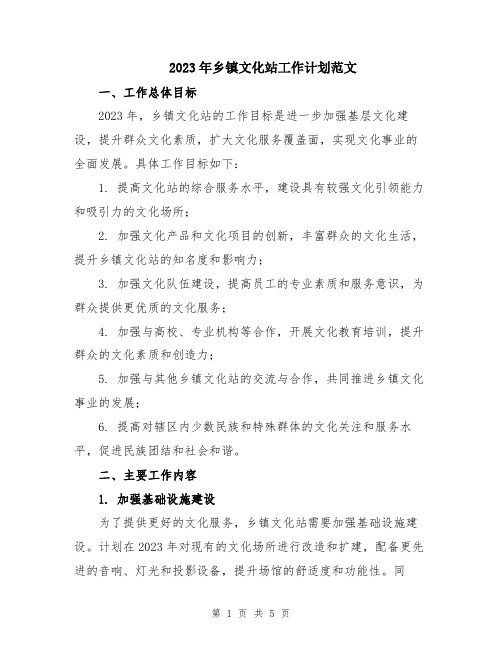 2023年乡镇文化站工作计划范文

一、工作总体目标

2023年，乡镇文化站的工作目标是进一步加强基层文化建设，提升群众文化素质，扩大文化服务覆盖面，实现文化事业的全面发展。具体工作目标如下：

1. 提高文化站的综合服务水平，建设具有较强文化引领能力和吸引力的文化场所；

2. 加强文化产品和文化项目的创新，丰富群众的文化生活，提升乡镇文化站的知名度和影响力；

3. 加强文化队伍建设，提高员工的专业素质和服务意识，为群众提供更优质的文化服务；

4. 加强与高校、专业机构等合作，开展文化教育培训，提升群众的文化素质和创造力；

5. 加强与其他乡镇文化站的交流与合作，共同推进乡镇文化事业的发展；

6. 提高对辖区内少数民族和特殊群体的文化关注和服务水平，促进民族团结和社会和谐。

二、主要工作内容

1. 加强基础设施建设

为了提供更好的文化服务，乡镇文化站需要加强基础设施建设。计划在2023年对现有的文化场所进行改造和扩建，配备更先进的音响、灯光和投影设备，提升场馆的舒适度和功能性。同

第 1 页 共 5 页